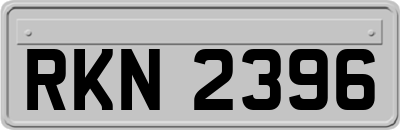 RKN 2396